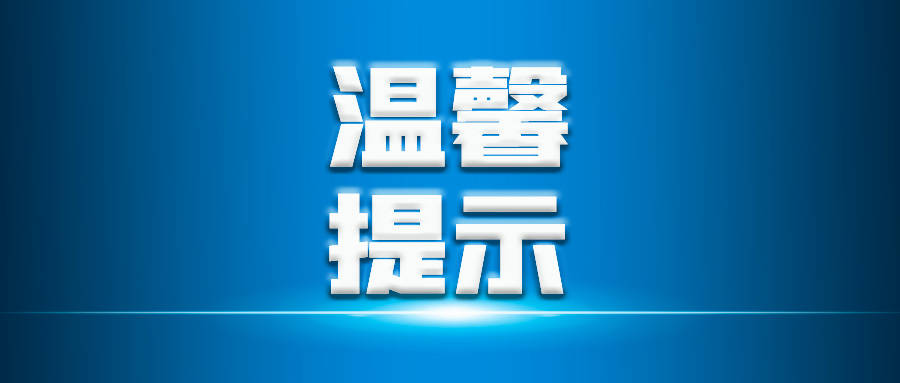 温馨
提示